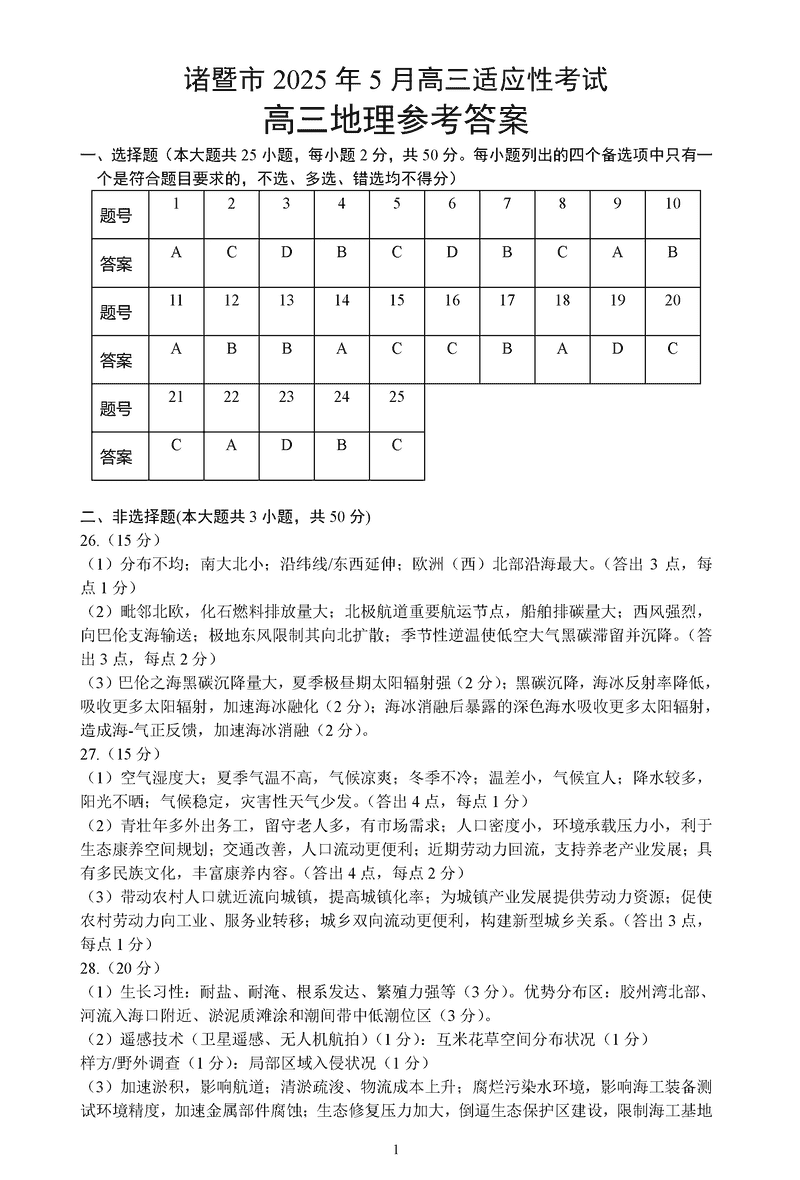 诸暨市 2025 年 5 月高三适应性考试
高三地理参考答案

一、选择题（本大题共 25 小题，每小题 2 分，共 50 分。每小题列出的四个备选项中只有一个是符合题目要求的，不选、多选、错选均不得分）

| 题号 | 1 | 2 | 3 | 4 | 5 | 6 | 7 | 8 | 9 | 10 |
|---|---|---|---|---|---|---|---|---|---|---|
| 答案 | A | C | D | B | C | D | B | C | A | B |
| 题号 | 11 | 12 | 13 | 14 | 15 | 16 | 17 | 18 | 19 | 20 |
| 答案 | A | B | B | A | C | C | B | A | D | C |
| 题号 | 21 | 22 | 23 | 24 | 25 | | | | | |
| 答案 | C | A | D | B | C | | | | | |

二、非选择题(本大题共 3 小题，共 50 分)
26.（15 分）
（1）分布不均；南大北小；沿纬线/东西延伸；欧洲（西）北部沿海最大。（答出 3 点，每点 1 分）
（2）毗邻北欧，化石燃料排放量大；北极航道重要航运节点，船舶排碳量大；西风强烈，向巴伦支海输送；极地东风限制其向北扩散；季节性逆温使低空大气黑碳滞留并沉降。（答出 3 点，每点 2 分）
（3）巴伦之海黑碳沉降量大，夏季极昼期太阳辐射强（2 分）；黑碳沉降，海冰反射率降低，吸收更多太阳辐射，加速海冰融化（2 分）；海冰消融后暴露的深色海水吸收更多太阳辐射，造成海-气正反馈，加速海冰消融（2 分）。
27.（15 分）
（1）空气湿度大；夏季气温不高，气候凉爽；冬季不冷；温差小，气候宜人；降水较多，阳光不晒；气候稳定，灾害性天气少发。（答出 4 点，每点 1 分）
（2）青壮年多外出务工，留守老人多，有市场需求；人口密度小，环境承载压力小，利于生态康养空间规划；交通改善，人口流动更便利；近期劳动力回流，支持养老产业发展；具有多民族文化，丰富康养内容。（答出 4 点，每点 2 分）
（3）带动农村人口就近流向城镇，提高城镇化率；为城镇产业发展提供劳动力资源；促使农村劳动力向工业、服务业转移；城乡双向流动更便利，构建新型城乡关系。（答出 3 点，每点 1 分）
28.（20 分）
（1）生长习性：耐盐、耐淹、根系发达、繁殖力强等（3 分）。优势分布区：胶州湾北部、河流入海口附近、淤泥质滩涂和潮间带中低潮位区（3 分）。
（2）遥感技术（卫星遥感、无人机航拍）（1 分）：互米花草空间分布状况（1 分）
样方/野外调查（1 分）：局部区域入侵状况（1 分）
（3）加速淤积，影响航道；清淤疏浚、物流成本上升；腐烂污染水环境，影响海工装备测试环境精度，加速金属部件腐蚀；生态修复压力加大，倒逼生态保护区建设，限制海工基地

1